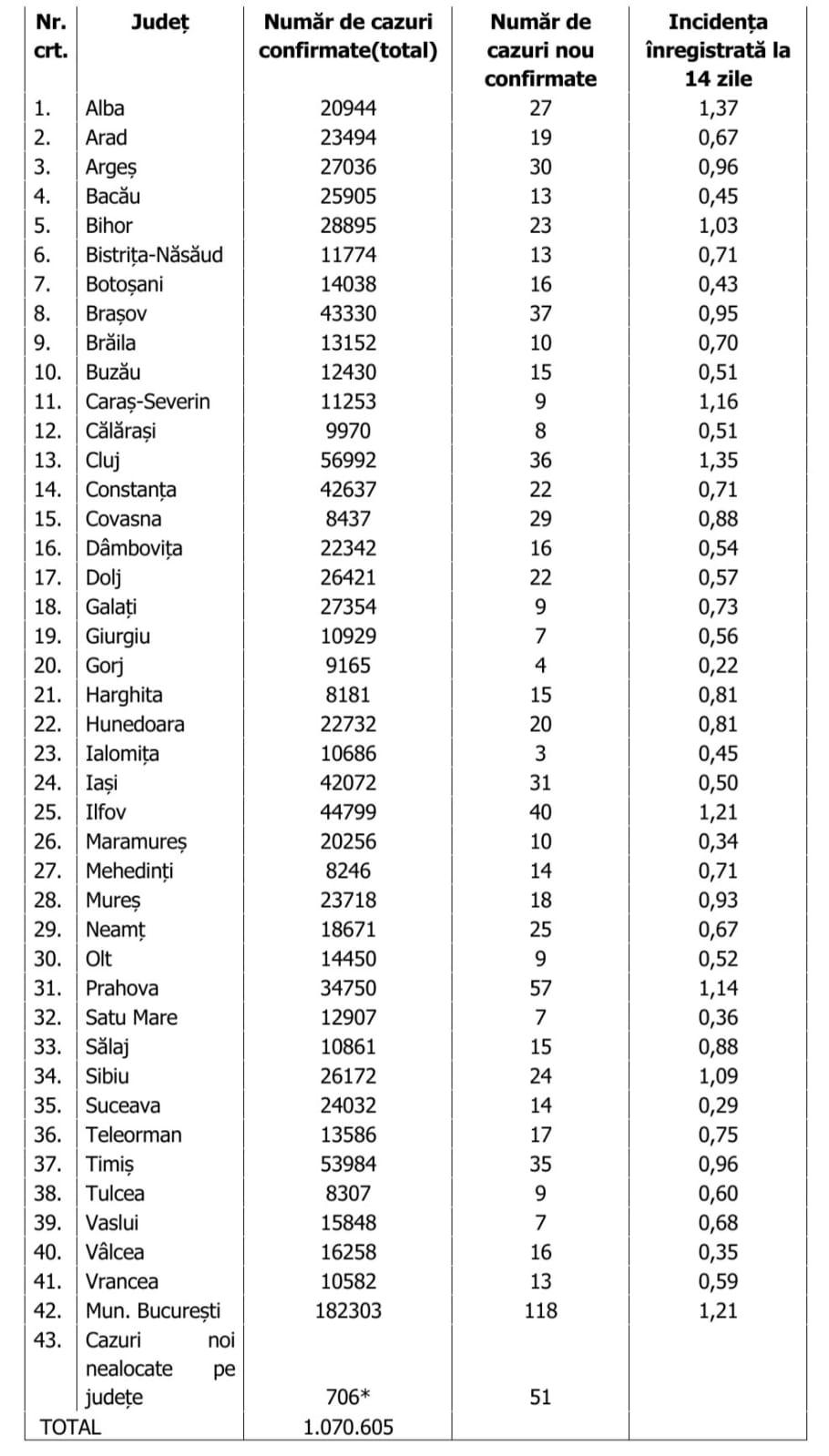 | Nr. crt. | Județ | Număr de cazuri confirmate(total) | Număr de cazuri nou confirmate | Incidența înregistrată la 14 zile |
|---|---|---|---|---|
| 1. | Alba | 20944 | 27 | 1,37 |
| 2. | Arad | 23494 | 19 | 0,67 |
| 3. | Argeș | 27036 | 30 | 0,96 |
| 4. | Bacău | 25905 | 13 | 0,45 |
| 5. | Bihor | 28895 | 23 | 1,03 |
| 6. | Bistrița-Năsăud | 11774 | 13 | 0,71 |
| 7. | Botoșani | 14038 | 16 | 0,43 |
| 8. | Brașov | 43330 | 37 | 0,95 |
| 9. | Brăila | 13152 | 10 | 0,70 |
| 10. | Buzău | 12430 | 15 | 0,51 |
| 11. | Caraș-Severin | 11253 | 9 | 1,16 |
| 12. | Călărași | 9970 | 8 | 0,51 |
| 13. | Cluj | 56992 | 36 | 1,35 |
| 14. | Constanța | 42637 | 22 | 0,71 |
| 15. | Covasna | 8437 | 29 | 0,88 |
| 16. | Dâmbovița | 22342 | 16 | 0,54 |
| 17. | Dolj | 26421 | 22 | 0,57 |
| 18. | Galați | 27354 | 9 | 0,73 |
| 19. | Giurgiu | 10929 | 7 | 0,56 |
| 20. | Gorj | 9165 | 4 | 0,22 |
| 21. | Harghita | 8181 | 15 | 0,81 |
| 22. | Hunedoara | 22732 | 20 | 0,81 |
| 23. | Ialomița | 10686 | 3 | 0,45 |
| 24. | Iași | 42072 | 31 | 0,50 |
| 25. | Ilfov | 44799 | 40 | 1,21 |
| 26. | Maramureș | 20256 | 10 | 0,34 |
| 27. | Mehedinți | 8246 | 14 | 0,71 |
| 28. | Mureș | 23718 | 18 | 0,93 |
| 29. | Neamț | 18671 | 25 | 0,67 |
| 30. | Olt | 14450 | 9 | 0,52 |
| 31. | Prahova | 34750 | 57 | 1,14 |
| 32. | Satu Mare | 12907 | 7 | 0,36 |
| 33. | Sălaj | 10861 | 15 | 0,88 |
| 34. | Sibiu | 26172 | 24 | 1,09 |
| 35. | Suceava | 24032 | 14 | 0,29 |
| 36. | Teleorman | 13586 | 17 | 0,75 |
| 37. | Timiș | 53984 | 35 | 0,96 |
| 38. | Tulcea | 8307 | 9 | 0,60 |
| 39. | Vaslui | 15848 | 7 | 0,68 |
| 40. | Vâlcea | 16258 | 16 | 0,35 |
| 41. | Vrancea | 10582 | 13 | 0,59 |
| 42. | Mun. București | 182303 | 118 | 1,21 |
| 43. | Cazuri noi nealocate pe județe | 706* | 51 | |
| TOTAL | | 1.070.605 | | |